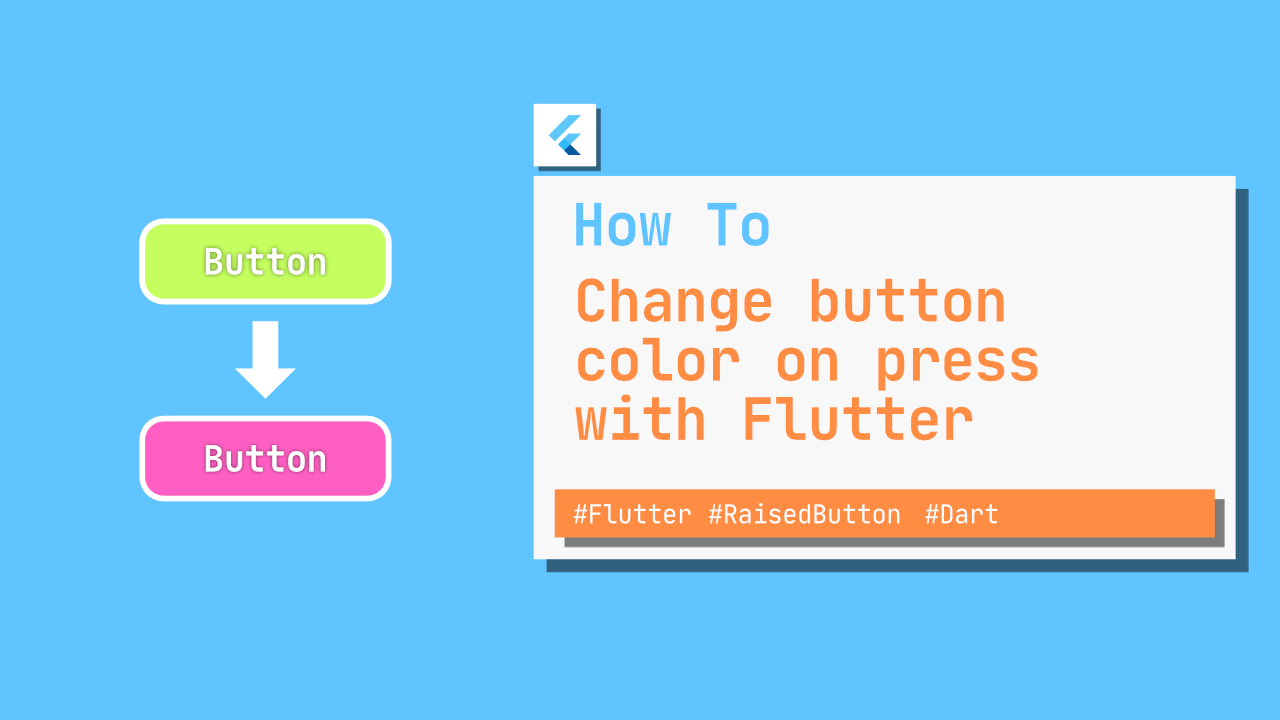 Button

Button

How To

Change button color on press with Flutter

#Flutter #RaisedButton #Dart